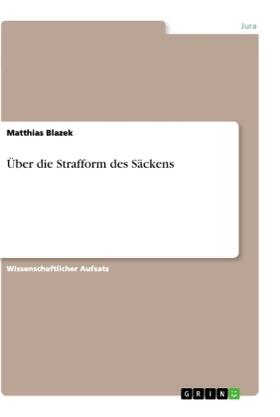 Jura

Matthias Blazek

Über die Strafform des Säckens

Wissenschaftlicher Aufsatz

GRIN